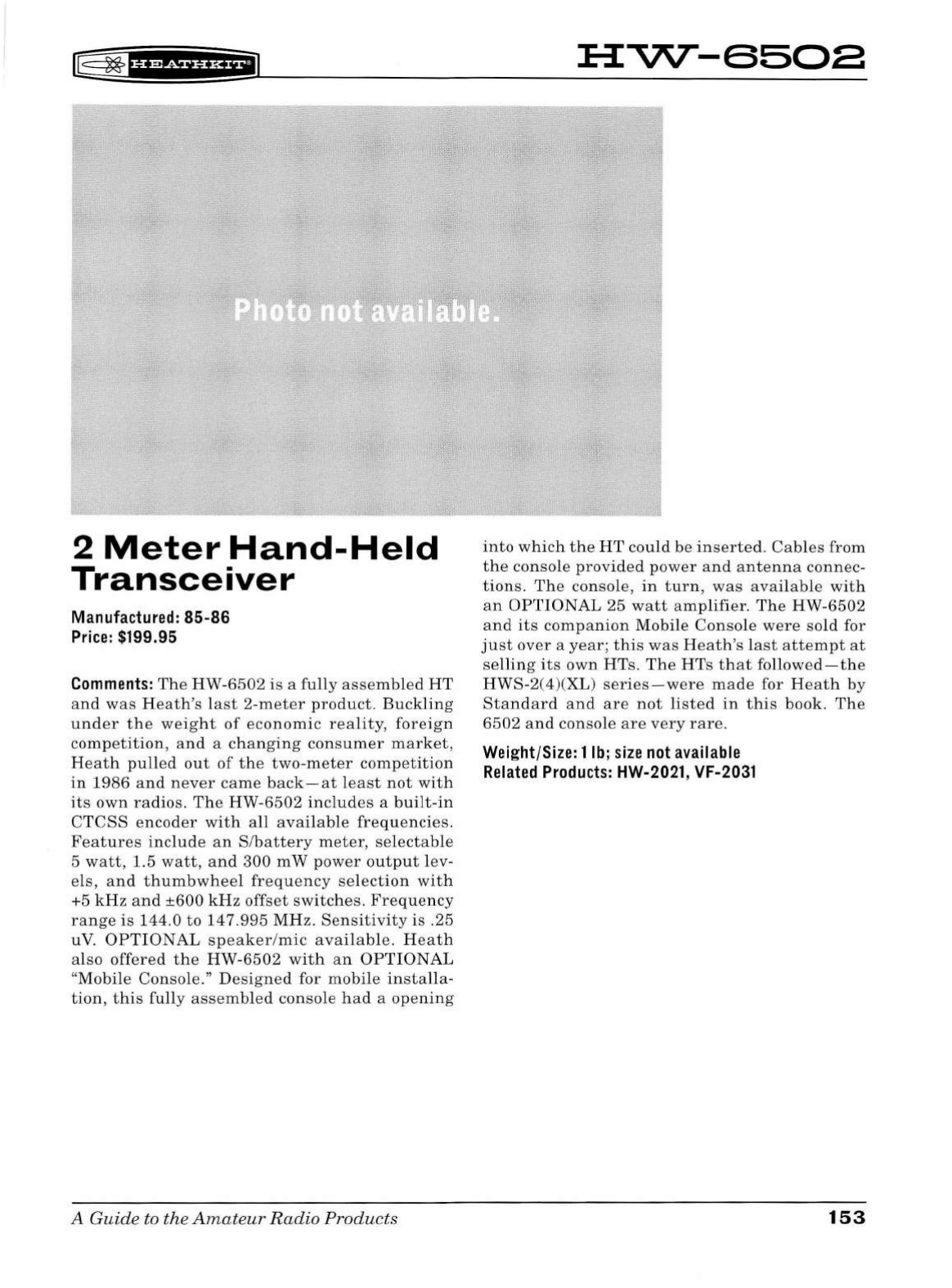 HEATHKIT

HW-6502

Photo not available.

2 Meter Hand-Held Transceiver

Manufactured: 85-86
Price: $199.95

Comments: The HW-6502 is a fully assembled HT and was Heath's last 2-meter product. Buckling under the weight of economic reality, foreign competition, and a changing consumer market, Heath pulled out of the two-meter competition in 1986 and never came back—at least not with its own radios. The HW-6502 includes a built-in CTCSS encoder with all available frequencies. Features include an S/battery meter, selectable 5 watt, 1.5 watt, and 300 mW power output levels, and thumbwheel frequency selection with +5 kHz and ±600 kHz offset switches. Frequency range is 144.0 to 147.995 MHz. Sensitivity is .25 uV. OPTIONAL speaker/mic available. Heath also offered the HW-6502 with an OPTIONAL "Mobile Console." Designed for mobile installation, this fully assembled console had a opening into which the HT could be inserted. Cables from the console provided power and antenna connections. The console, in turn, was available with an OPTIONAL 25 watt amplifier. The HW-6502 and its companion Mobile Console were sold for just over a year; this was Heath's last attempt at selling its own HTs. The HTs that followed—the HWS-2(4)(XL) series—were made for Heath by Standard and are not listed in this book. The 6502 and console are very rare.

Weight/Size: 1 lb; size not available
Related Products: HW-2021, VF-2031

A Guide to the Amateur Radio Products

153